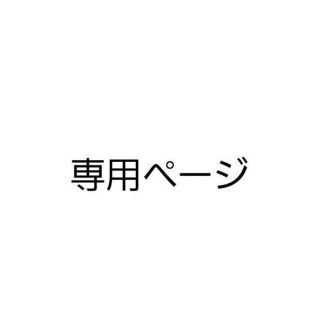 専用ページ